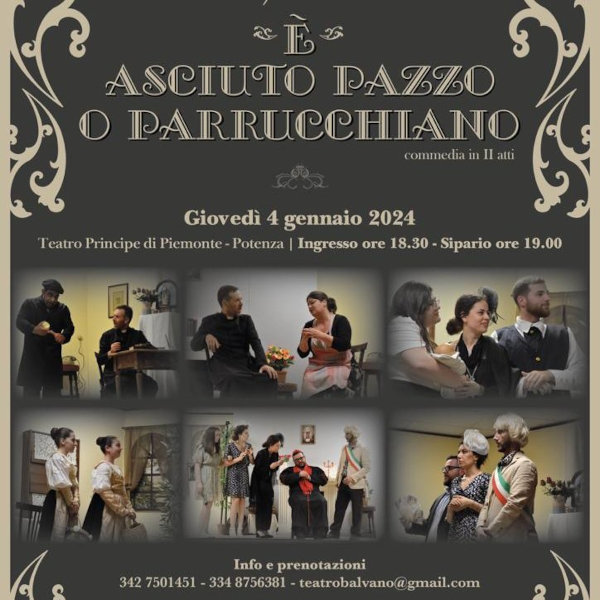 È
ASCIUTO PAZZO
O PARRUCCHIANO
commedia in II atti

Giovedì 4 gennaio 2024
Teatro Principe di Piemonte - Potenza | Ingresso ore 18.30 - Sipario ore 19.00

Info e prenotazioni
342 7501451 - 334 8756381 - teatrobalvano@gmail.com